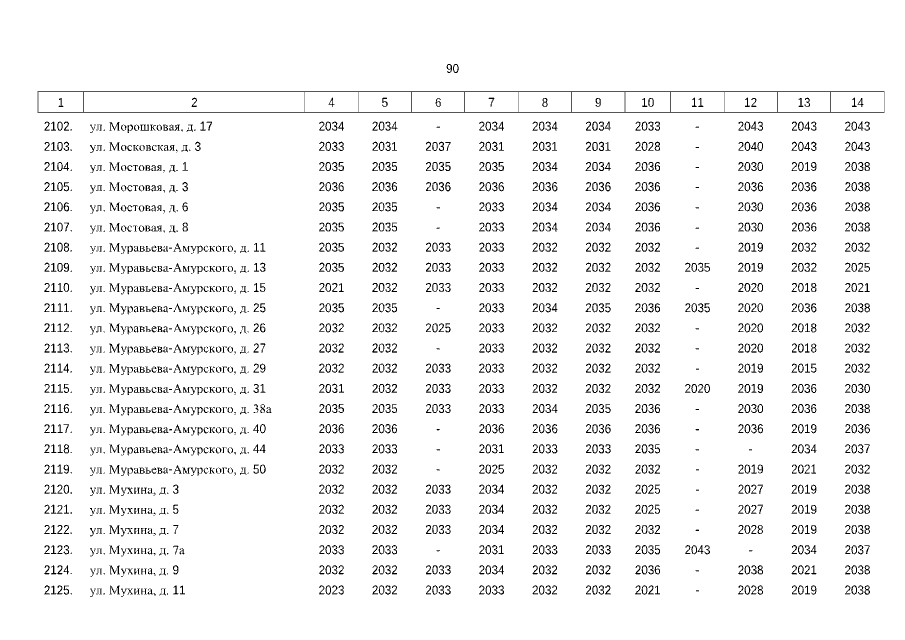 90

| 1 | 2 | 4 | 5 | 6 | 7 | 8 | 9 | 10 | 11 | 12 | 13 | 14 |
|---|---|---|---|---|---|---|---|---|---|---|---|---|
| 2102. | ул. Морошковая, д. 17 | 2034 | 2034 | - | 2034 | 2034 | 2034 | 2033 | - | 2043 | 2043 | 2043 |
| 2103. | ул. Московская, д. 3 | 2033 | 2031 | 2037 | 2031 | 2031 | 2031 | 2028 | - | 2040 | 2043 | 2043 |
| 2104. | ул. Мостовая, д. 1 | 2035 | 2035 | 2035 | 2035 | 2034 | 2034 | 2036 | - | 2030 | 2019 | 2038 |
| 2105. | ул. Мостовая, д. 3 | 2036 | 2036 | 2036 | 2036 | 2036 | 2036 | 2036 | - | 2036 | 2036 | 2038 |
| 2106. | ул. Мостовая, д. 6 | 2035 | 2035 | - | 2033 | 2034 | 2034 | 2036 | - | 2030 | 2036 | 2038 |
| 2107. | ул. Мостовая, д. 8 | 2035 | 2035 | - | 2033 | 2034 | 2034 | 2036 | - | 2030 | 2036 | 2038 |
| 2108. | ул. Муравьева-Амурского, д. 11 | 2035 | 2032 | 2033 | 2033 | 2032 | 2032 | 2032 | - | 2019 | 2032 | 2032 |
| 2109. | ул. Муравьева-Амурского, д. 13 | 2035 | 2032 | 2033 | 2033 | 2032 | 2032 | 2032 | 2035 | 2019 | 2032 | 2025 |
| 2110. | ул. Муравьева-Амурского, д. 15 | 2021 | 2032 | 2033 | 2033 | 2032 | 2032 | 2032 | - | 2020 | 2018 | 2021 |
| 2111. | ул. Муравьева-Амурского, д. 25 | 2035 | 2035 | - | 2033 | 2034 | 2035 | 2036 | 2035 | 2020 | 2036 | 2038 |
| 2112. | ул. Муравьева-Амурского, д. 26 | 2032 | 2032 | 2025 | 2033 | 2032 | 2032 | 2032 | - | 2020 | 2018 | 2032 |
| 2113. | ул. Муравьева-Амурского, д. 27 | 2032 | 2032 | - | 2033 | 2032 | 2032 | 2032 | - | 2020 | 2018 | 2032 |
| 2114. | ул. Муравьева-Амурского, д. 29 | 2032 | 2032 | 2033 | 2033 | 2032 | 2032 | 2032 | - | 2019 | 2015 | 2032 |
| 2115. | ул. Муравьева-Амурского, д. 31 | 2031 | 2032 | 2033 | 2033 | 2032 | 2032 | 2032 | 2020 | 2019 | 2036 | 2030 |
| 2116. | ул. Муравьева-Амурского, д. 38а | 2035 | 2035 | 2033 | 2033 | 2034 | 2035 | 2036 | - | 2030 | 2036 | 2038 |
| 2117. | ул. Муравьева-Амурского, д. 40 | 2036 | 2036 | - | 2036 | 2036 | 2036 | 2036 | - | 2036 | 2019 | 2036 |
| 2118. | ул. Муравьева-Амурского, д. 44 | 2033 | 2033 | - | 2031 | 2033 | 2033 | 2035 | - | - | 2034 | 2037 |
| 2119. | ул. Муравьева-Амурского, д. 50 | 2032 | 2032 | - | 2025 | 2032 | 2032 | 2032 | - | 2019 | 2021 | 2032 |
| 2120. | ул. Мухина, д. 3 | 2032 | 2032 | 2033 | 2034 | 2032 | 2032 | 2025 | - | 2027 | 2019 | 2038 |
| 2121. | ул. Мухина, д. 5 | 2032 | 2032 | 2033 | 2034 | 2032 | 2032 | 2025 | - | 2027 | 2019 | 2038 |
| 2122. | ул. Мухина, д. 7 | 2032 | 2032 | 2033 | 2034 | 2032 | 2032 | 2032 | - | 2028 | 2019 | 2038 |
| 2123. | ул. Мухина, д. 7а | 2033 | 2033 | - | 2031 | 2033 | 2033 | 2035 | 2043 | - | 2034 | 2037 |
| 2124. | ул. Мухина, д. 9 | 2032 | 2032 | 2033 | 2034 | 2032 | 2032 | 2036 | - | 2038 | 2021 | 2038 |
| 2125. | ул. Мухина, д. 11 | 2023 | 2032 | 2033 | 2033 | 2032 | 2032 | 2021 | - | 2028 | 2019 | 2038 |